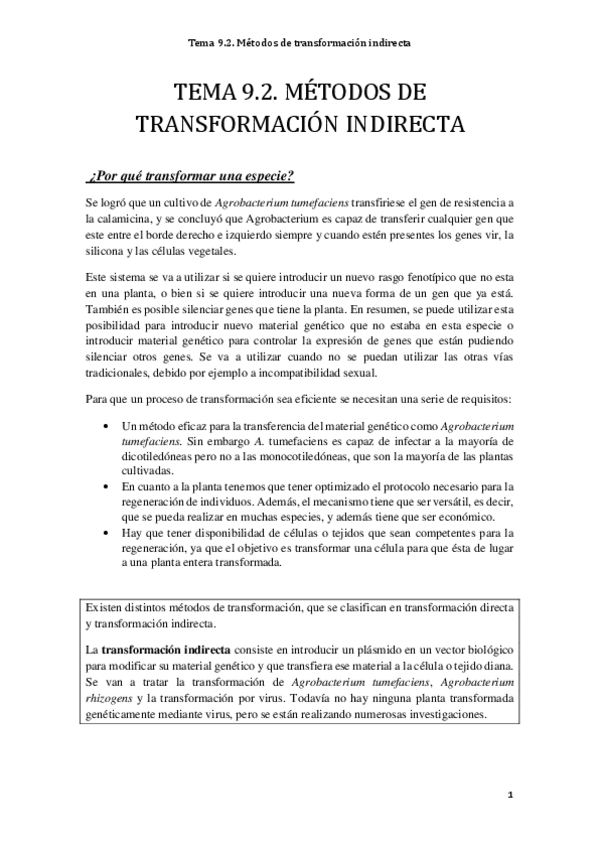 Tema 9.2. Métodos de transformación indirecta

TEMA 9.2. MÉTODOS DE TRANSFORMACIÓN INDIRECTA

¿Por qué transformar una especie?

Se logró que un cultivo de Agrobacterium tumefaciens transfiriese el gen de resistencia a la calamicina, y se concluyó que Agrobacterium es capaz de transferir cualquier gen que este entre el borde derecho e izquierdo siempre y cuando estén presentes los genes vir, la silicona y las células vegetales.

Este sistema se va a utilizar si se quiere introducir un nuevo rasgo fenotípico que no esta en una planta, o bien si se quiere introducir una nueva forma de un gen que ya está. También es posible silenciar genes que tiene la planta. En resumen, se puede utilizar esta posibilidad para introducir nuevo material genético que no estaba en esta especie o introducir material genético para controlar la expresión de genes que están pudiendo silenciar otros genes. Se va a utilizar cuando no se puedan utilizar las otras vías tradicionales, debido por ejemplo a incompatibilidad sexual.

Para que un proceso de transformación sea eficiente se necesitan una serie de requisitos:

• Un método eficaz para la transferencia del material genético como Agrobacterium tumefaciens. Sin embargo A. tumefaciens es capaz de infectar a la mayoría de dicotiledóneas pero no a las monocotiledóneas, que son la mayoría de las plantas cultivadas.
• En cuanto a la planta tenemos que tener optimizado el protocolo necesario para la regeneración de individuos. Además, el mecanismo tiene que ser versátil, es decir, que se pueda realizar en muchas especies, y además tiene que ser económico.
• Hay que tener disponibilidad de células o tejidos que sean competentes para la regeneración, ya que el objetivo es transformar una célula para que ésta de lugar a una planta entera transformada.

Existen distintos métodos de transformación, que se clasifican en transformación directa y transformación indirecta.

La transformación indirecta consiste en introducir un plásmido en un vector biológico para modificar su material genético y que transfiera ese material a la célula o tejido diana. Se van a tratar la transformación de Agrobacterium tumefaciens, Agrobacterium rhizogens y la transformación por virus. Todavía no hay ninguna planta transformada genéticamente mediante virus, pero se están realizando numerosas investigaciones.

1